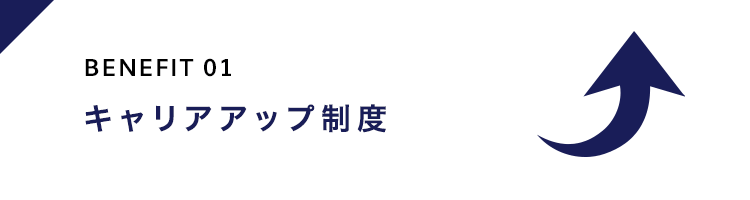 BENEFIT 01

キャリアアップ制度